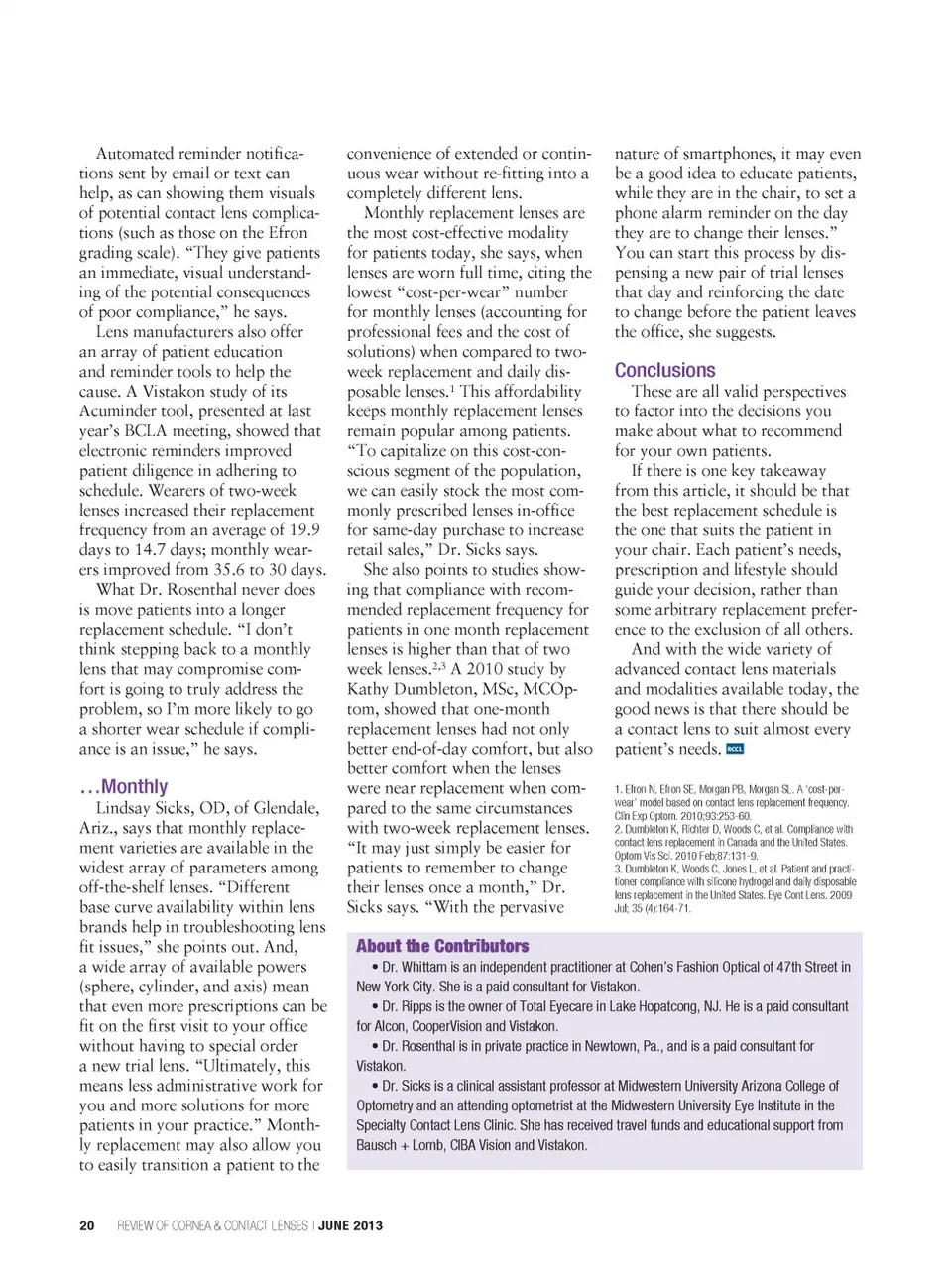 Automated reminder notifications sent by email or text can help, as can showing them visuals of potential contact lens complications (such as those on the Efron grading scale). "They give patients an immediate, visual understanding of the potential consequences of poor compliance," he says.

Lens manufacturers also offer an array of patient education and reminder tools to help the cause. A Vistakon study of its Acuminder tool, presented at last year's BCLA meeting, showed that electronic reminders improved patient diligence in adhering to schedule. Wearers of two-week lenses increased their replacement frequency from an average of 19.9 days to 14.7 days; monthly wearers improved from 35.6 to 30 days.

What Dr. Rosenthal never does is move patients into a longer replacement schedule. "I don't think stepping back to a monthly lens that may compromise comfort is going to truly address the problem, so I'm more likely to go a shorter wear schedule if compliance is an issue," he says.

…Monthly

Lindsay Sicks, OD, of Glendale, Ariz., says that monthly replacement varieties are available in the widest array of parameters among off-the-shelf lenses. "Different base curve availability within lens brands help in troubleshooting lens fit issues," she points out. And, a wide array of available powers (sphere, cylinder, and axis) mean that even more prescriptions can be fit on the first visit to your office without having to special order a new trial lens. "Ultimately, this means less administrative work for you and more solutions for more patients in your practice." Monthly replacement may also allow you to easily transition a patient to the convenience of extended or continuous wear without re-fitting into a completely different lens.

Monthly replacement lenses are the most cost-effective modality for patients today, she says, when lenses are worn full time, citing the lowest "cost-per-wear" number for monthly lenses (accounting for professional fees and the cost of solutions) when compared to two-week replacement and daily disposable lenses.$^1$ This affordability keeps monthly replacement lenses remain popular among patients. "To capitalize on this cost-conscious segment of the population, we can easily stock the most commonly prescribed lenses in-office for same-day purchase to increase retail sales," Dr. Sicks says.

She also points to studies showing that compliance with recommended replacement frequency for patients in one month replacement lenses is higher than that of two week lenses.$^{2,3}$ A 2010 study by Kathy Dumbleton, MSc, MCOptom, showed that one-month replacement lenses had not only better end-of-day comfort, but also better comfort when the lenses were near replacement when compared to the same circumstances with two-week replacement lenses. "It may just simply be easier for patients to remember to change their lenses once a month," Dr. Sicks says. "With the pervasive nature of smartphones, it may even be a good idea to educate patients, while they are in the chair, to set a phone alarm reminder on the day they are to change their lenses." You can start this process by dispensing a new pair of trial lenses that day and reinforcing the date to change before the patient leaves the office, she suggests.

Conclusions

These are all valid perspectives to factor into the decisions you make about what to recommend for your own patients.

If there is one key takeaway from this article, it should be that the best replacement schedule is the one that suits the patient in your chair. Each patient's needs, prescription and lifestyle should guide your decision, rather than some arbitrary replacement preference to the exclusion of all others.

And with the wide variety of advanced contact lens materials and modalities available today, the good news is that there should be a contact lens to suit almost every patient's needs. RCCL

1. Efron N, Efron SE, Morgan PB, Morgan SL. A 'cost-per-wear' model based on contact lens replacement frequency. Clin Exp Optom. 2010;93:253-60.
2. Dumbleton K, Richter D, Woods C, et al. Compliance with contact lens replacement in Canada and the United States. Optom Vis Sci. 2010 Feb;87:131-9.
3. Dumbleton K, Woods C, Jones L, et al. Patient and practitioner compliance with silicone hydrogel and daily disposable lens replacement in the United States. Eye Cont Lens. 2009 Jul; 35 (4):164-71.

About the Contributors

• Dr. Whittam is an independent practitioner at Cohen's Fashion Optical of 47th Street in New York City. She is a paid consultant for Vistakon.

• Dr. Ripps is the owner of Total Eyecare in Lake Hopatcong, NJ. He is a paid consultant for Alcon, CooperVision and Vistakon.

• Dr. Rosenthal is in private practice in Newtown, Pa., and is a paid consultant for Vistakon.

• Dr. Sicks is a clinical assistant professor at Midwestern University Arizona College of Optometry and an attending optometrist at the Midwestern University Eye Institute in the Specialty Contact Lens Clinic. She has received travel funds and educational support from Bausch + Lomb, CIBA Vision and Vistakon.

20 REVIEW OF CORNEA & CONTACT LENSES | JUNE 2013